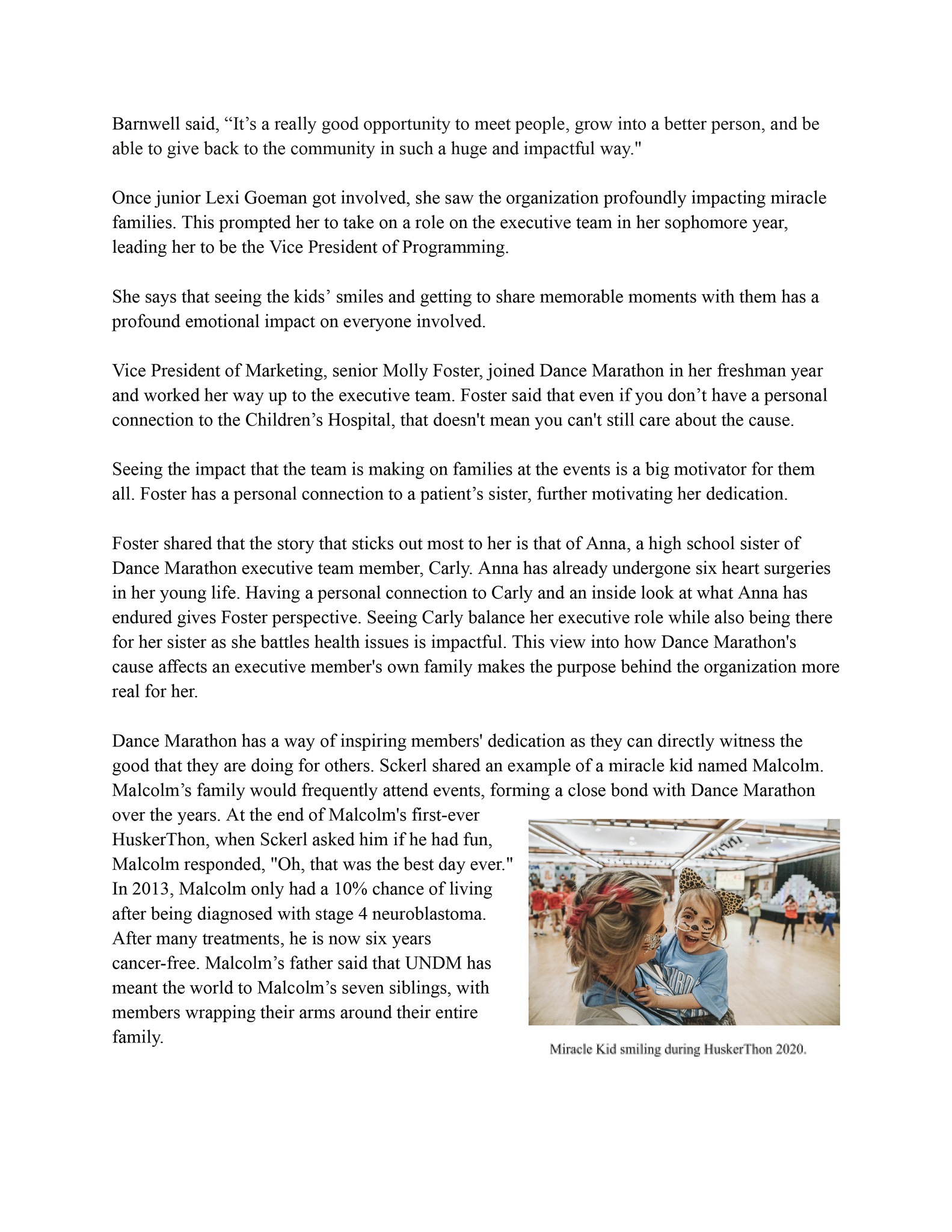 Barnwell said, “It’s a really good opportunity to meet people, grow into a better person, and be able to give back to the community in such a huge and impactful way."

Once junior Lexi Goeman got involved, she saw the organization profoundly impacting miracle families. This prompted her to take on a role on the executive team in her sophomore year, leading her to be the Vice President of Programming.

She says that seeing the kids’ smiles and getting to share memorable moments with them has a profound emotional impact on everyone involved.

Vice President of Marketing, senior Molly Foster, joined Dance Marathon in her freshman year and worked her way up to the executive team. Foster said that even if you don’t have a personal connection to the Children’s Hospital, that doesn't mean you can't still care about the cause.

Seeing the impact that the team is making on families at the events is a big motivator for them all. Foster has a personal connection to a patient’s sister, further motivating her dedication.

Foster shared that the story that sticks out most to her is that of Anna, a high school sister of Dance Marathon executive team member, Carly. Anna has already undergone six heart surgeries in her young life. Having a personal connection to Carly and an inside look at what Anna has endured gives Foster perspective. Seeing Carly balance her executive role while also being there for her sister as she battles health issues is impactful. This view into how Dance Marathon's cause affects an executive member's own family makes the purpose behind the organization more real for her.

Dance Marathon has a way of inspiring members' dedication as they can directly witness the good that they are doing for others. Sckerl shared an example of a miracle kid named Malcolm. Malcolm’s family would frequently attend events, forming a close bond with Dance Marathon over the years. At the end of Malcolm's first-ever HuskerThon, when Sckerl asked him if he had fun, Malcolm responded, "Oh, that was the best day ever." In 2013, Malcolm only had a 10% chance of living after being diagnosed with stage 4 neuroblastoma. After many treatments, he is now six years cancer-free. Malcolm’s father said that UNDM has meant the world to Malcolm’s seven siblings, with members wrapping their arms around their entire family.

Miracle Kid smiling during HuskerThon 2020.